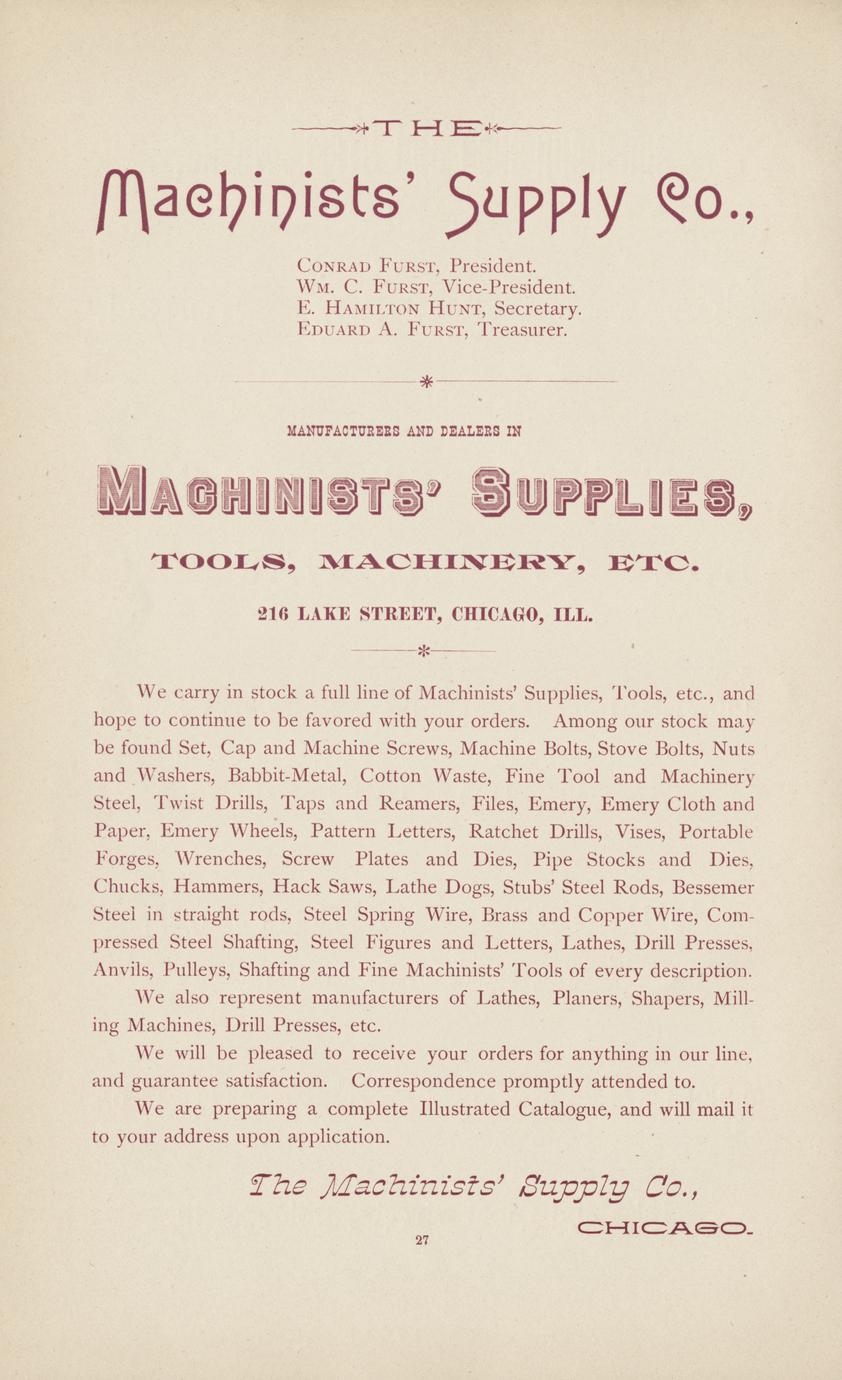 THE

Machinists' Supply Co.,

CONRAD FURST, President.
WM. C. FURST, Vice-President.
E. HAMILTON HUNT, Secretary.
EDUARD A. FURST, Treasurer.

MANUFACTURERS AND DEALERS IN

MACHINISTS' SUPPLIES,

TOOLS, MACHINERY, ETC.

216 LAKE STREET, CHICAGO, ILL.

We carry in stock a full line of Machinists' Supplies, Tools, etc., and hope to continue to be favored with your orders. Among our stock may be found Set, Cap and Machine Screws, Machine Bolts, Stove Bolts, Nuts and Washers, Babbit-Metal, Cotton Waste, Fine Tool and Machinery Steel, Twist Drills, Taps and Reamers, Files, Emery, Emery Cloth and Paper, Emery Wheels, Pattern Letters, Ratchet Drills, Vises, Portable Forges, Wrenches, Screw Plates and Dies, Pipe Stocks and Dies, Chucks, Hammers, Hack Saws, Lathe Dogs, Stubs' Steel Rods, Bessemer Steel in straight rods, Steel Spring Wire, Brass and Copper Wire, Compressed Steel Shafting, Steel Figures and Letters, Lathes, Drill Presses, Anvils, Pulleys, Shafting and Fine Machinists' Tools of every description.

We also represent manufacturers of Lathes, Planers, Shapers, Milling Machines, Drill Presses, etc.

We will be pleased to receive your orders for anything in our line, and guarantee satisfaction. Correspondence promptly attended to.

We are preparing a complete Illustrated Catalogue, and will mail it to your address upon application.

The Machinists' Supply Co.,

CHICAGO.

27